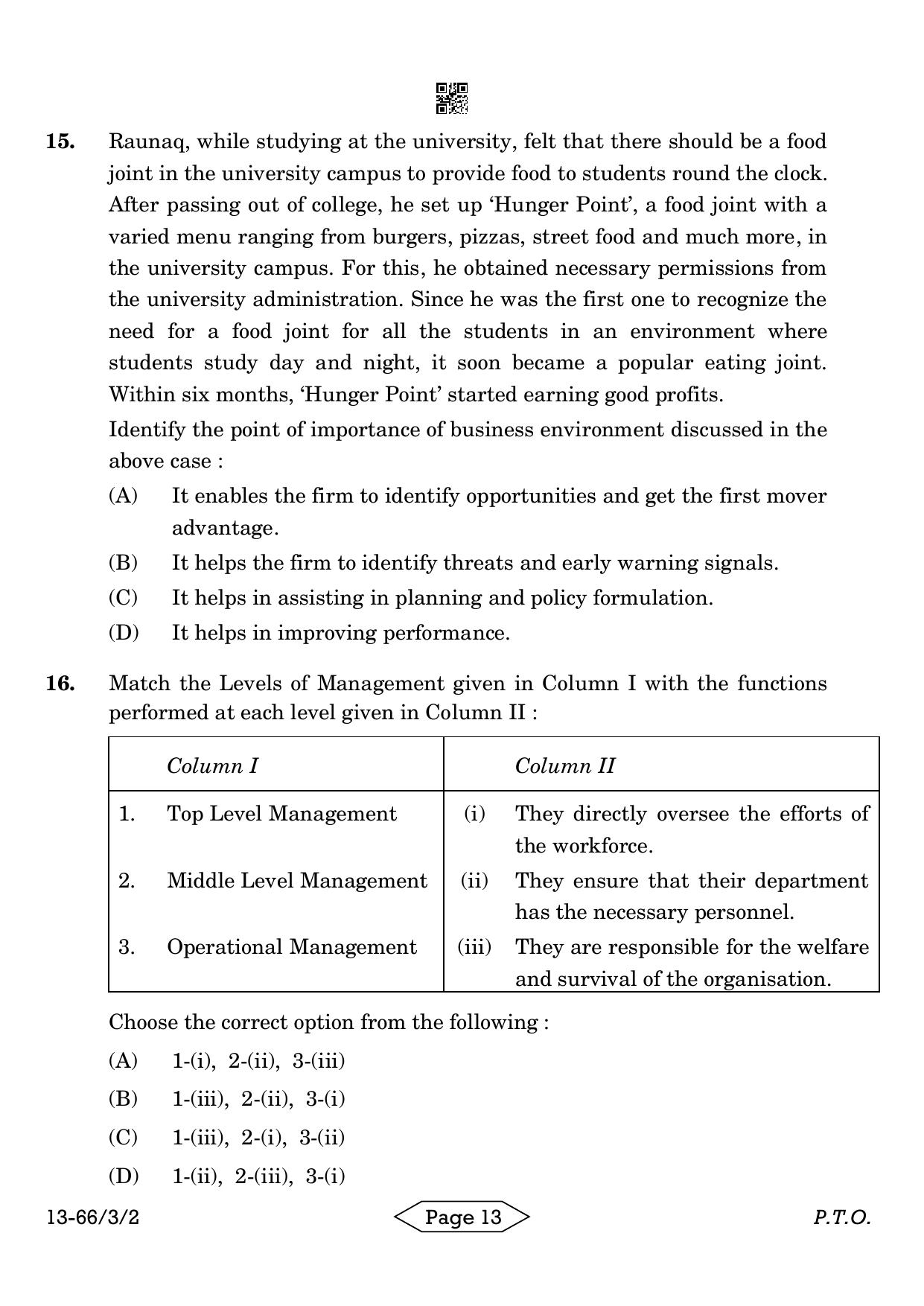 15. Raunaq, while studying at the university, felt that there should be a food joint in the university campus to provide food to students round the clock. After passing out of college, he set up 'Hunger Point', a food joint with a varied menu ranging from burgers, pizzas, street food and much more, in the university campus. For this, he obtained necessary permissions from the university administration. Since he was the first one to recognize the need for a food joint for all the students in an environment where students study day and night, it soon became a popular eating joint. Within six months, 'Hunger Point' started earning good profits.

Identify the point of importance of business environment discussed in the above case :

(A) It enables the firm to identify opportunities and get the first mover advantage.

(B) It helps the firm to identify threats and early warning signals.

(C) It helps in assisting in planning and policy formulation.

(D) It helps in improving performance.

16. Match the Levels of Management given in Column I with the functions performed at each level given in Column II :

| Column I | Column II |
|---|---|
| 1. Top Level Management | (i) They directly oversee the efforts of the workforce. |
| 2. Middle Level Management | (ii) They ensure that their department has the necessary personnel. |
| 3. Operational Management | (iii) They are responsible for the welfare and survival of the organisation. |

Choose the correct option from the following :

(A) 1-(i), 2-(ii), 3-(iii)

(B) 1-(iii), 2-(ii), 3-(i)

(C) 1-(iii), 2-(i), 3-(ii)

(D) 1-(ii), 2-(iii), 3-(i)

13-66/3/2 Page 13 P.T.O.